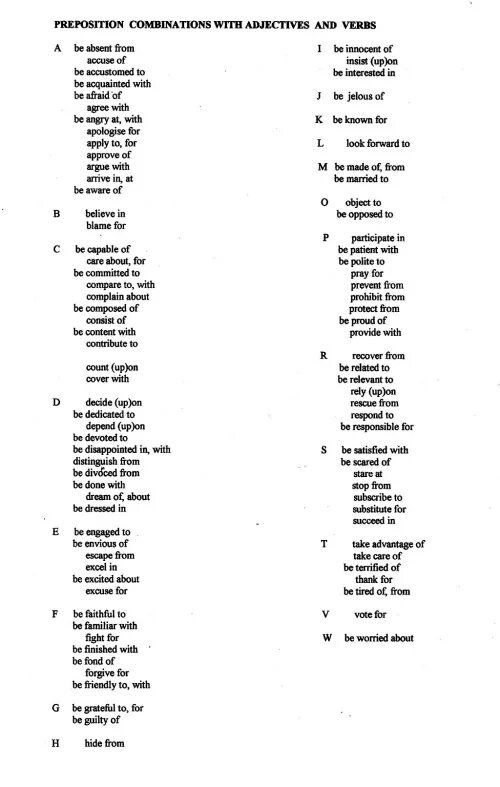 PREPOSITION COMBINATIONS WITH ADJECTIVES AND VERBS

A be absent from
accuse of
be accustomed to
be acquainted with
be afraid of
agree with
be angry at, with
apologise for
apply to, for
approve of
argue with
arrive in, at
be aware of

B believe in
blame for

C be capable of
care about, for
be committed to
compare to, with
complain about
be composed of
consist of
be content with
contribute to

count (up)on
cover with

D decide (up)on
be dedicated to
depend (up)on
be devoted to
be disappointed in, with
distinguish from
be divoced from
be done with
dream of, about
be dressed in

E be engaged to
be envious of
escape from
excel in
be excited about
excuse for

F be faithful to
be familiar with
fight for
be finished with
be fond of
forgive for
be friendly to, with

G be grateful to, for
be guilty of

H hide from

I be innocent of
insist (up)on
be interested in

J be jelous of

K be known for

L look forward to

M be made of, from
be married to

O object to
be opposed to

P participate in
be patient with
be polite to
pray for
prevent from
prohibit from
protect from
be proud of
provide with

R recover from
be related to
be relevant to
rely (up)on
rescue from
respond to
be responsible for

S be satisfied with
be scared of
stare at
stop from
subscribe to
substitute for
succeed in

T take advantage of
take care of
be terrified of
thank for
be tired of, from

V vote for

W be worried about